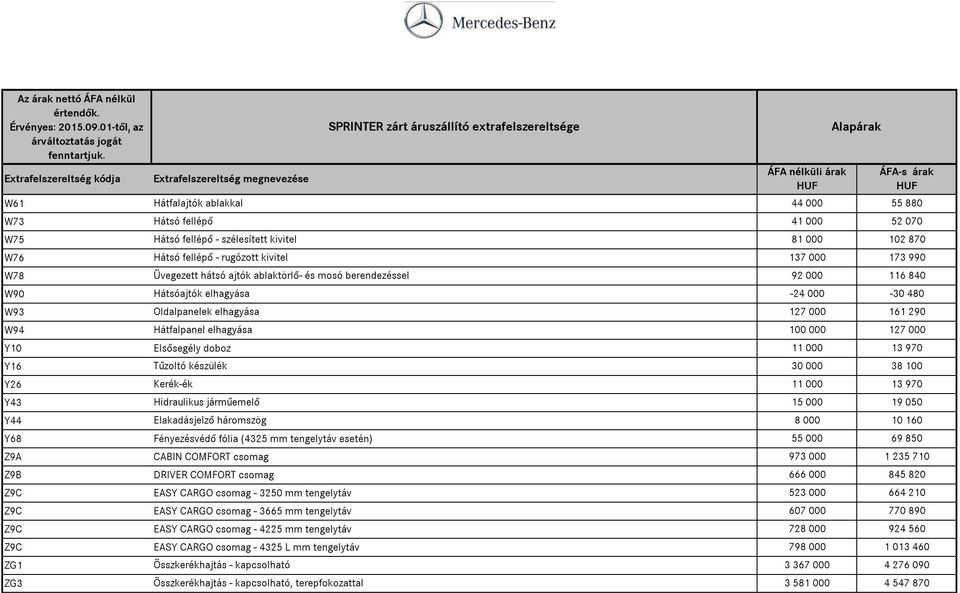 Mercedes-Benz

| Az árak nettó ÁFA nélkül értendők. Érvényes: 2015.09.01-től, az árváltoztatás jogát fenntartjuk. | SPRINTER zárt áruszállító extrafelszereltsége | Alapárak | |
|---|---|---|---|
| Extrafelszereltség kódja | Extrafelszereltség megnevezése | ÁFA nélküli árak HUF | ÁFA-s árak HUF |
| W61 | Hátfalajtók ablakkal | 44 000 | 55 880 |
| W73 | Hátsó fellépő | 41 000 | 52 070 |
| W75 | Hátsó fellépő - szélesített kivitel | 81 000 | 102 870 |
| W76 | Hátsó fellépő - rugózott kivitel | 137 000 | 173 990 |
| W78 | Üvegezett hátsó ajtók ablaktörlő- és mosó berendezéssel | 92 000 | 116 840 |
| W90 | Hátsóajtók elhagyása | -24 000 | -30 480 |
| W93 | Oldalpanelek elhagyása | 127 000 | 161 290 |
| W94 | Hátfalpanel elhagyása | 100 000 | 127 000 |
| Y10 | Elsősegély doboz | 11 000 | 13 970 |
| Y16 | Tűzoltó készülék | 30 000 | 38 100 |
| Y26 | Kerék-ék | 11 000 | 13 970 |
| Y43 | Hidraulikus járműemelő | 15 000 | 19 050 |
| Y44 | Elakadásjelző háromszög | 8 000 | 10 160 |
| Y68 | Fényezésvédő fólia (4325 mm tengelytáv esetén) | 55 000 | 69 850 |
| Z9A | CABIN COMFORT csomag | 973 000 | 1 235 710 |
| Z9B | DRIVER COMFORT csomag | 666 000 | 845 820 |
| Z9C | EASY CARGO csomag - 3250 mm tengelytáv | 523 000 | 664 210 |
| Z9C | EASY CARGO csomag - 3665 mm tengelytáv | 607 000 | 770 890 |
| Z9C | EASY CARGO csomag - 4225 mm tengelytáv | 728 000 | 924 560 |
| Z9C | EASY CARGO csomag - 4325 L mm tengelytáv | 798 000 | 1 013 460 |
| ZG1 | Összkerékhajtás - kapcsolható | 3 367 000 | 4 276 090 |
| ZG3 | Összkerékhajtás - kapcsolható, terepfokozattal | 3 581 000 | 4 547 870 |